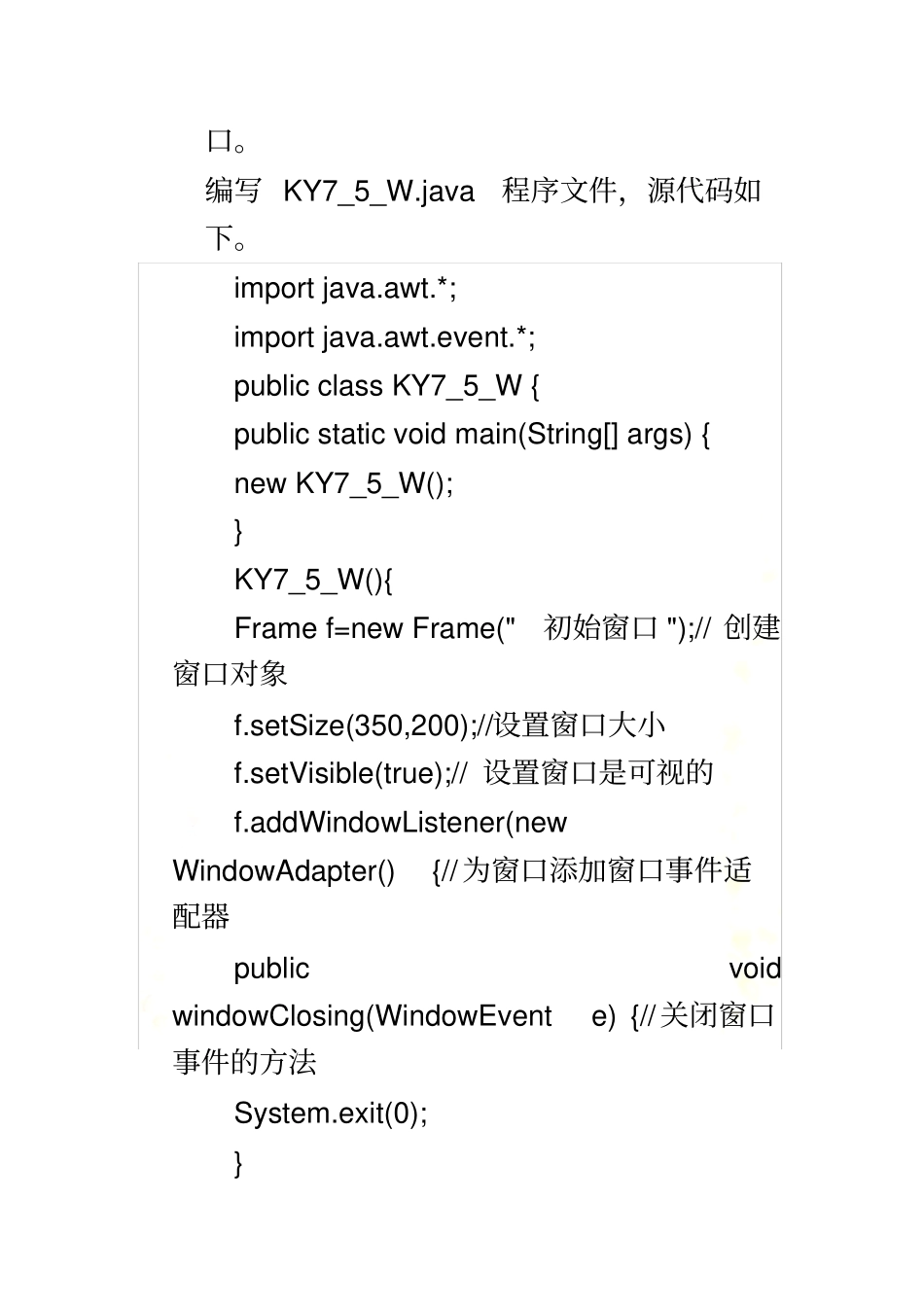 口。

编写 KY7_5_W.java 程序文件，源代码如下。

import java.awt.*;

import java.awt.event.*;

public class KY7_5_W {

public static void main(String[] args) {

new KY7_5_W();

}

KY7_5_W(){

Frame f=new Frame(" 初始窗口 ");// 创建窗口对象

f.setSize(350,200);//设置窗口大小

f.setVisible(true);// 设置窗口是可视的

f.addWindowListener(new WindowAdapter() {//为窗口添加窗口事件适配器

public void windowClosing(WindowEvent e) {//关闭窗口事件的方法

System.exit(0);

}